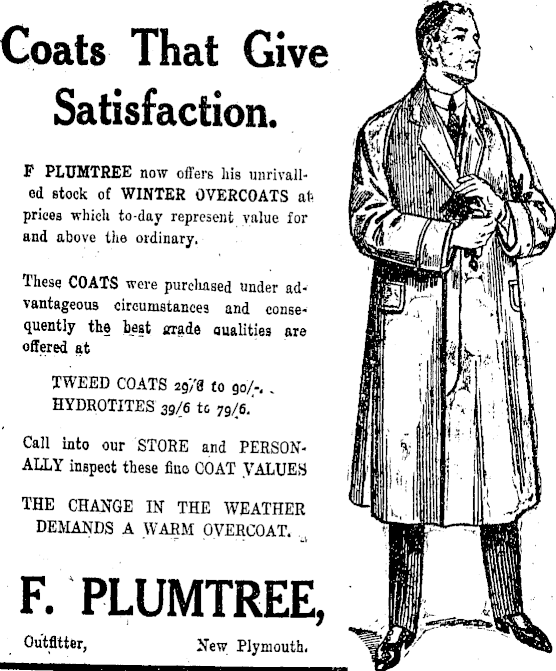 Coats That Give Satisfaction.

F PLUMTREE now offers his unrivalled stock of WINTER OVERCOATS at prices which to-day represent value for and above the ordinary.

These COATS were purchased under advantageous circumstances and consequently the best grade qualities are offered at

TWEED COATS 29/6 to 90/-.
HYDROTITES 39/6 to 79/6.

Call into our STORE and PERSONALLY inspect these fine COAT VALUES

THE CHANGE IN THE WEATHER DEMANDS A WARM OVERCOAT.

F. PLUMTREE,

Outfitter, New Plymouth.